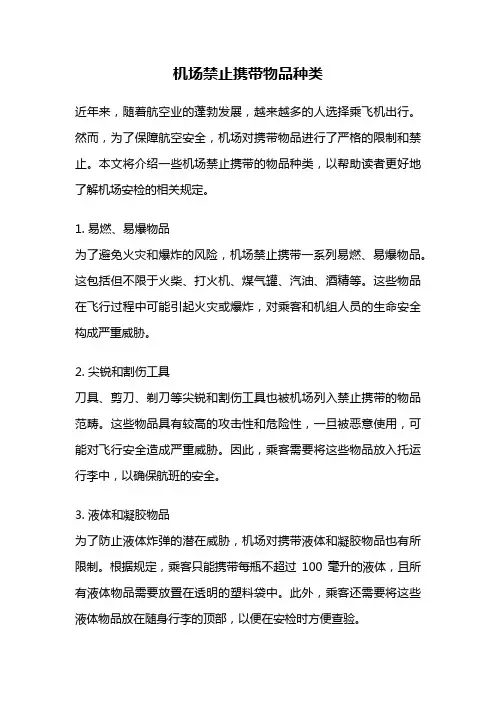 机场禁止携带物品种类

近年来，随着航空业的蓬勃发展，越来越多的人选择乘飞机出行。然而，为了保障航空安全，机场对携带物品进行了严格的限制和禁止。本文将介绍一些机场禁止携带的物品种类，以帮助读者更好地了解机场安检的相关规定。

1. 易燃、易爆物品
为了避免火灾和爆炸的风险，机场禁止携带一系列易燃、易爆物品。这包括但不限于火柴、打火机、煤气罐、汽油、酒精等。这些物品在飞行过程中可能引起火灾或爆炸，对乘客和机组人员的生命安全构成严重威胁。

2. 尖锐和割伤工具
刀具、剪刀、剃刀等尖锐和割伤工具也被机场列入禁止携带的物品范畴。这些物品具有较高的攻击性和危险性，一旦被恶意使用，可能对飞行安全造成严重威胁。因此，乘客需要将这些物品放入托运行李中，以确保航班的安全。

3. 液体和凝胶物品
为了防止液体炸弹的潜在威胁，机场对携带液体和凝胶物品也有所限制。根据规定，乘客只能携带每瓶不超过 100 毫升的液体，且所有液体物品需要放置在透明的塑料袋中。此外，乘客还需要将这些液体物品放在随身行李的顶部，以便在安检时方便查验。